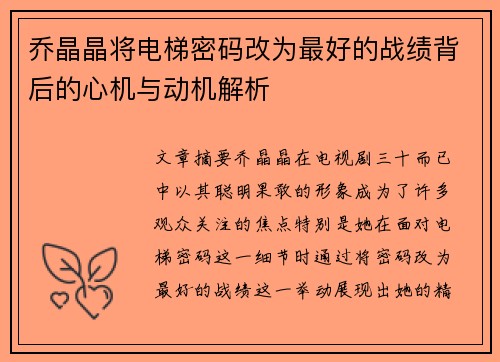 乔晶晶将电梯密码改为最好的战绩背后的心机与动机解析

文章摘要乔晶晶在电视剧三十而已中以其聪明果敢的形象成为了许多观众关注的焦点特别是她在面对电梯密码这一细节时通过将密码改为最好的战绩这一举动展现出她的精